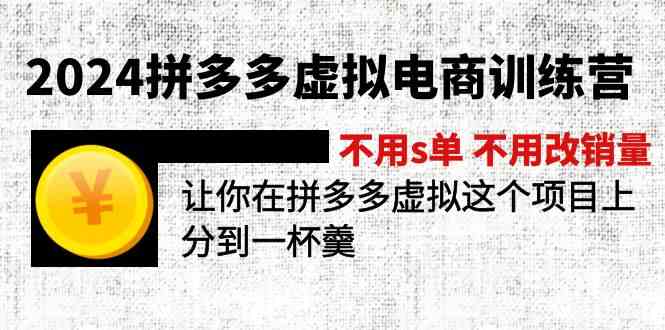 2024拼多多虚拟电商训练营

不用s单 不用改销量

¥

让你在拼多多虚拟这个项目上分到一杯羹